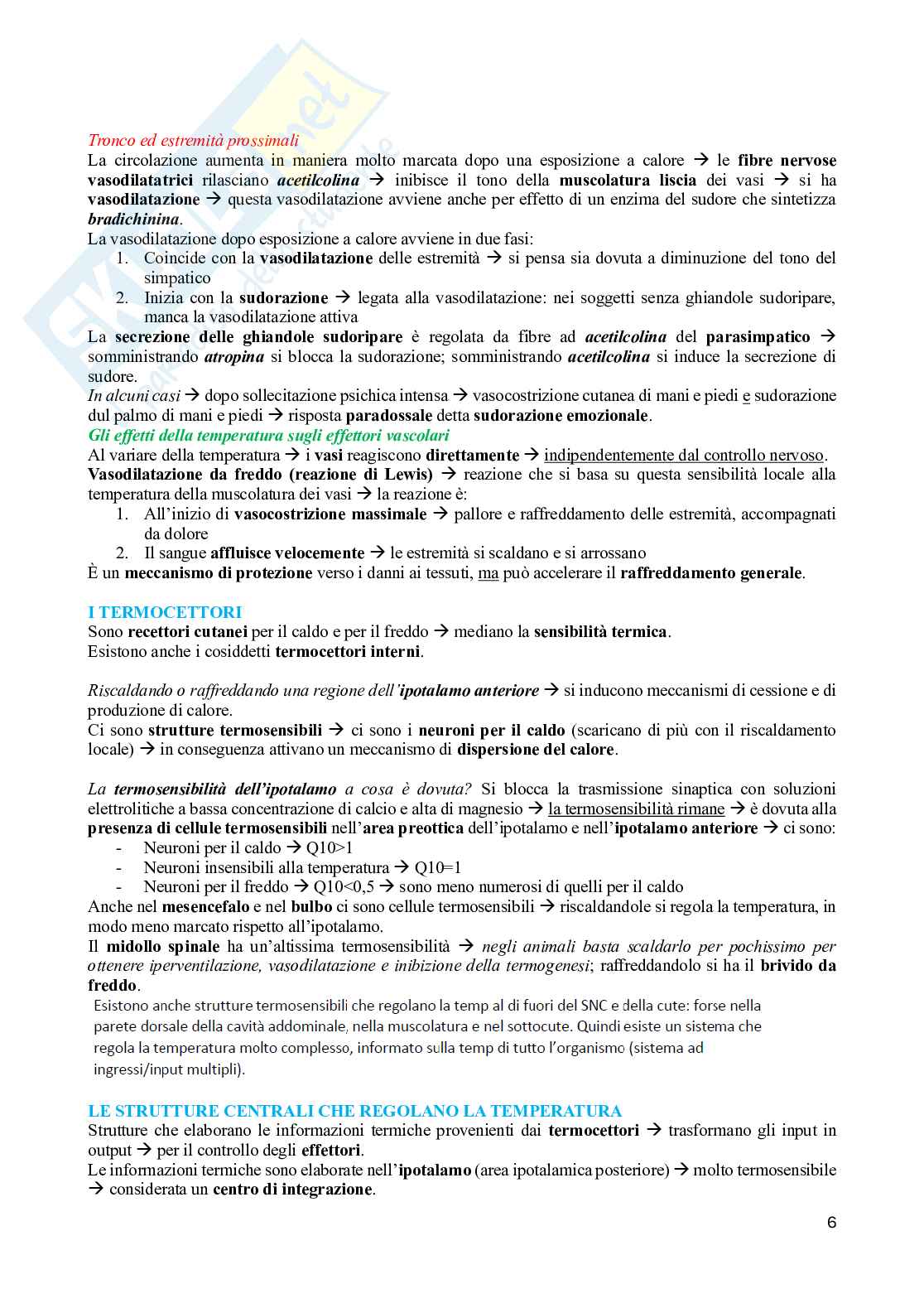 Tronco ed estremità prossimali
La circolazione aumenta in maniera molto marcata dopo una esposizione a calore → le fibre nervose vasodilatatrici rilasciano acetilcolina → inibisce il tono della muscolatura liscia dei vasi → si ha vasodilatazione → questa vasodilatazione avviene anche per effetto di un enzima del sudore che sintetizza bradichinina.
La vasodilatazione dopo esposizione a calore avviene in due fasi:
1. Coincide con la vasodilatazione delle estremità → si pensa sia dovuta a diminuzione del tono del simpatico
2. Inizia con la sudorazione → legata alla vasodilatazione: nei soggetti senza ghiandole sudoripare, manca la vasodilatazione attiva
La secrezione delle ghiandole sudoripare è regolata da fibre ad acetilcolina del parasimpatico → somministrando atropina si blocca la sudorazione; somministrando acetilcolina si induce la secrezione di sudore.
In alcuni casi → dopo sollecitazione psichica intensa → vasocostrizione cutanea di mani e piedi e sudorazione dul palmo di mani e piedi → risposta paradossale detta sudorazione emozionale.
Gli effetti della temperatura sugli effettori vascolari
Al variare della temperatura → i vasi reagiscono direttamente → indipendentemente dal controllo nervoso.
Vasodilatazione da freddo (reazione di Lewis) → reazione che si basa su questa sensibilità locale alla temperatura della muscolatura dei vasi → la reazione è:
1. All'inizio di vasocostrizione massimale → pallore e raffreddamento delle estremità, accompagnati da dolore
2. Il sangue affluisce velocemente → le estremità si scaldano e si arrossano
È un meccanismo di protezione verso i danni ai tessuti, ma può accelerare il raffreddamento generale.

I TERMOCETTORI
Sono recettori cutanei per il caldo e per il freddo → mediano la sensibilità termica.
Esistono anche i cosiddetti termocettori interni.

Riscaldando o raffreddando una regione dell'ipotalamo anteriore → si inducono meccanismi di cessione e di produzione di calore.
Ci sono strutture termosensibili → ci sono i neuroni per il caldo (scaricano di più con il riscaldamento locale) → in conseguenza attivano un meccanismo di dispersione del calore.

La termosensibilità dell'ipotalamo a cosa è dovuta? Si blocca la trasmissione sinaptica con soluzioni elettrolitiche a bassa concentrazione di calcio e alta di magnesio → la termosensibilità rimane → è dovuta alla presenza di cellule termosensibili nell'area preottica dell'ipotalamo e nell'ipotalamo anteriore → ci sono:
- Neuroni per il caldo → Q10>1
- Neuroni insensibili alla temperatura → Q10=1
- Neuroni per il freddo → Q10<0,5 → sono meno numerosi di quelli per il caldo
Anche nel mesencefalo e nel bulbo ci sono cellule termosensibili → riscaldandole si regola la temperatura, in modo meno marcato rispetto all'ipotalamo.
Il midollo spinale ha un'altissima termosensibilità → negli animali basta scaldarlo per pochissimo per ottenere iperventilazione, vasodilatazione e inibizione della termogenesi; raffreddandolo si ha il brivido da freddo.
Esistono anche strutture termosensibili che regolano la temp al di fuori del SNC e della cute: forse nella parete dorsale della cavità addominale, nella muscolatura e nel sottocute. Quindi esiste un sistema che regola la temperatura molto complesso, informato sulla temp di tutto l'organismo (sistema ad ingressi/input multipli).

LE STRUTTURE CENTRALI CHE REGOLANO LA TEMPERATURA
Strutture che elaborano le informazioni termiche provenienti dai termocettori → trasformano gli input in output → per il controllo degli effettori.
Le informazioni termiche sono elaborate nell'ipotalamo (area ipotalamica posteriore) → molto termosensibile → considerata un centro di integrazione.

6